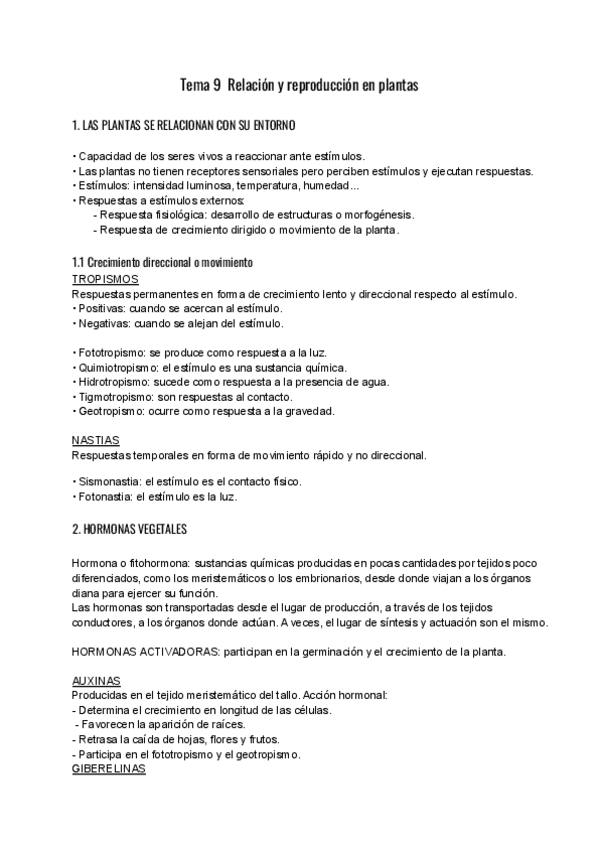 Tema 9 Relación y reproducción en plantas

1. LAS PLANTAS SE RELACIONAN CON SU ENTORNO

• Capacidad de los seres vivos a reaccionar ante estímulos.
• Las plantas no tienen receptores sensoriales pero perciben estímulos y ejecutan respuestas.
• Estímulos: intensidad luminosa, temperatura, humedad...
• Respuestas a estímulos externos:
- Respuesta fisiológica: desarrollo de estructuras o morfogénesis.
- Respuesta de crecimiento dirigido o movimiento de la planta.

1.1 Crecimiento direccional o movimiento
TROPISMOS
Respuestas permanentes en forma de crecimiento lento y direccional respecto al estímulo.
• Positivas: cuando se acercan al estímulo.
• Negativas: cuando se alejan del estímulo.

• Fototropismo: se produce como respuesta a la luz.
• Quimiotropismo: el estímulo es una sustancia química.
• Hidrotropismo: sucede como respuesta a la presencia de agua.
• Tigmotropismo: son respuestas al contacto.
• Geotropismo: ocurre como respuesta a la gravedad.

NASTIAS
Respuestas temporales en forma de movimiento rápido y no direccional.

• Sismonastia: el estímulo es el contacto físico.
• Fotonastia: el estímulo es la luz.

2. HORMONAS VEGETALES

Hormona o fitohormona: sustancias químicas producidas en pocas cantidades por tejidos poco diferenciados, como los meristemáticos o los embrionarios, desde donde viajan a los órganos diana para ejercer su función.
Las hormonas son transportadas desde el lugar de producción, a través de los tejidos conductores, a los órganos donde actúan. A veces, el lugar de síntesis y actuación son el mismo.

HORMONAS ACTIVADORAS: participan en la germinación y el crecimiento de la planta.

AUXINAS
Producidas en el tejido meristemático del tallo. Acción hormonal:
- Determina el crecimiento en longitud de las células.
- Favorecen la aparición de raíces.
- Retrasa la caída de hojas, flores y frutos.
- Participa en el fototropismo y el geotropismo.
GIBERELINAS